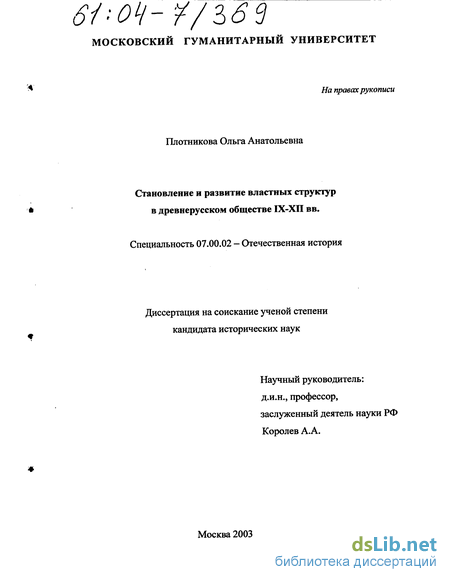 61:04-7/369

МОСКОВСКИЙ ГУМАНИТАРНЫЙ УНИВЕРСИТЕТ

На правах рукописи

Плотникова Ольга Анатольевна

Становление и развитие властных структур в древнерусском обществе IX-XII вв.

Специальность 07.00.02 – Отечественная история

Диссертация на соискание ученой степени кандидата исторических наук

Научный руководитель:
д.и.н., профессор,
заслуженный деятель науки РФ
Королев А.А.

Москва 2003

dsLib.net
библиотека диссертаций